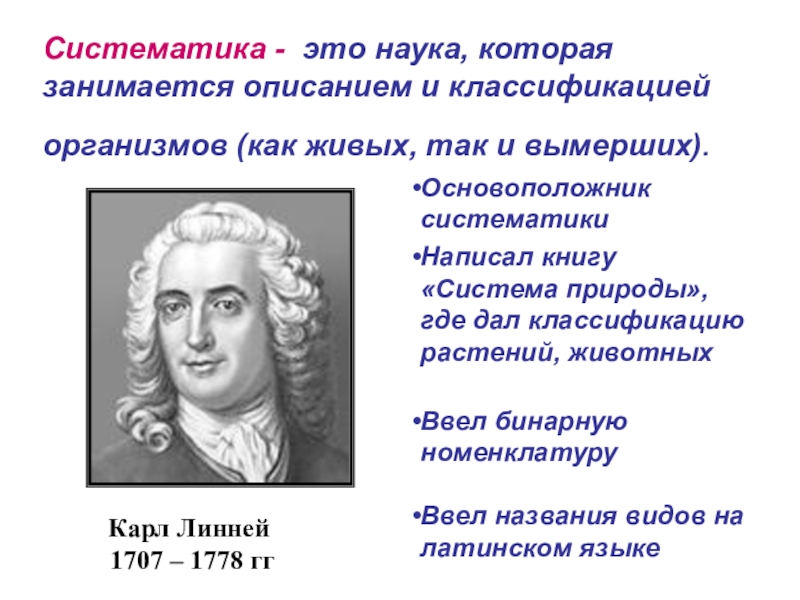 Систематика - это наука, которая занимается описанием и классификацией организмов (как живых, так и вымерших).

•Основоположник систематики

•Написал книгу «Система природы», где дал классификацию растений, животных

•Ввел бинарную номенклатуру

•Ввел названия видов на латинском языке

Карл Линней
1707 – 1778 гг